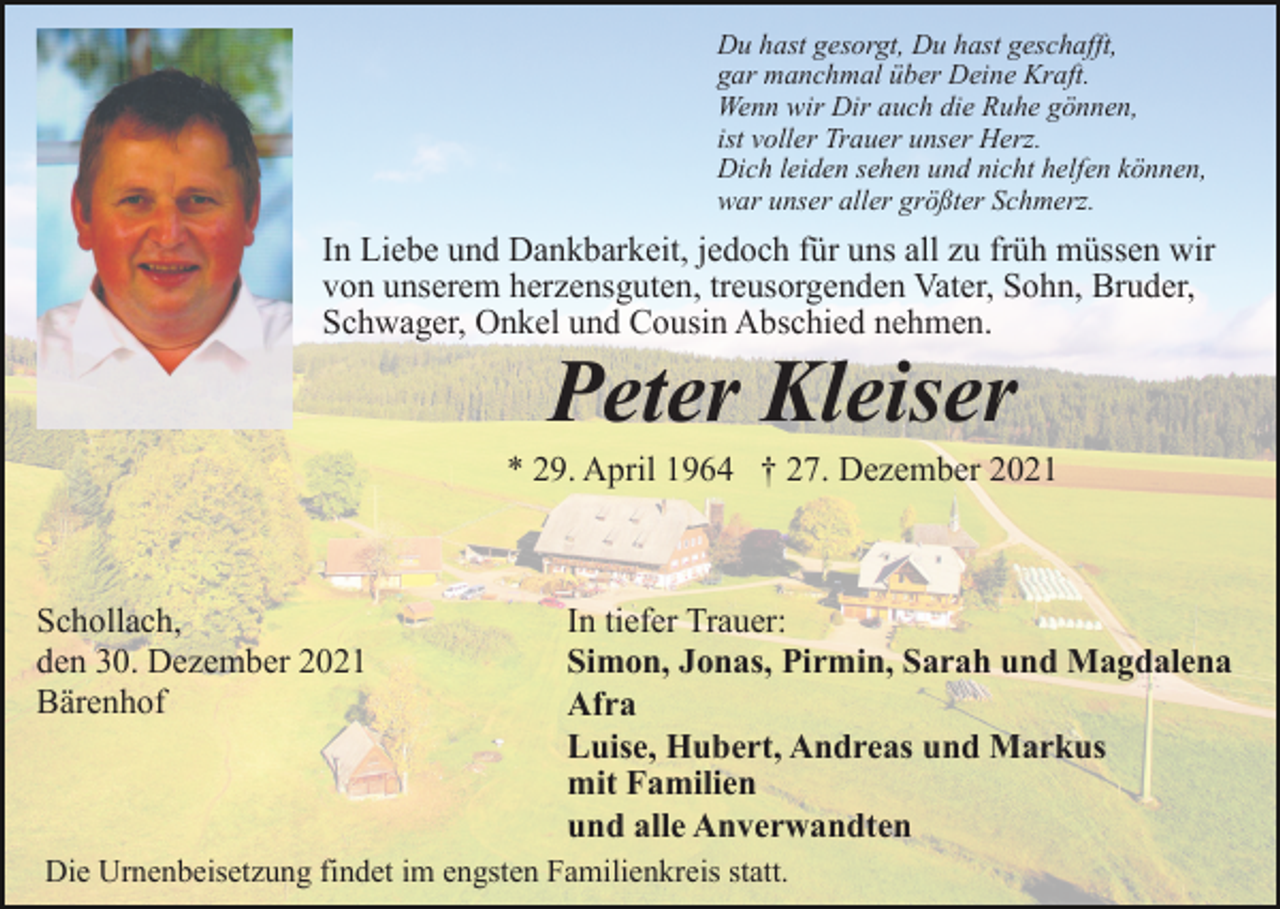 Du hast gesorgt, Du hast geschafft,
gar manchmal über Deine Kraft.
Wenn wir Dir auch die Ruhe gönnen,
ist voller Trauer unser Herz.
Dich leiden sehen und nicht helfen können,
war unser aller größter Schmerz.

In Liebe und Dankbarkeit, jedoch für uns all zu früh müssen wir von unserem herzensguten, treusorgenden Vater, Sohn, Bruder, Schwager, Onkel und Cousin Abschied nehmen.

Peter Kleiser

* 29. April 1964 † 27. Dezember 2021

Schollach,
den 30. Dezember 2021
Bärenhof

In tiefer Trauer:
Simon, Jonas, Pirmin, Sarah und Magdalena
Afra
Luise, Hubert, Andreas und Markus mit Familien
und alle Anverwandten

Die Urnenbeisetzung findet im engsten Familienkreis statt.